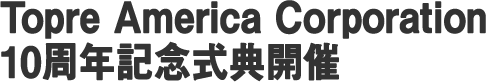 Topre America Corporation
10周年記念式典開催